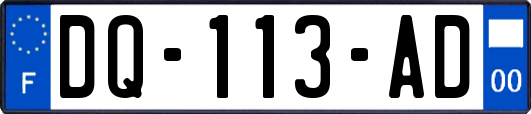 F

DQ-113-AD

00